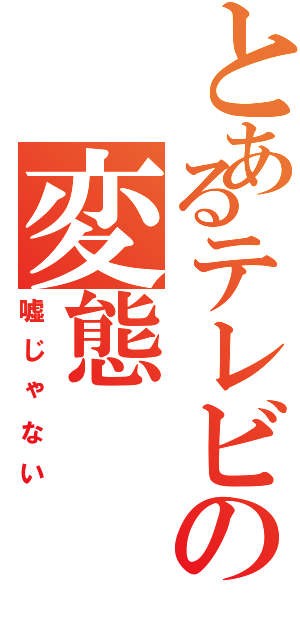 とあるテレビの変態
嘘じゃない